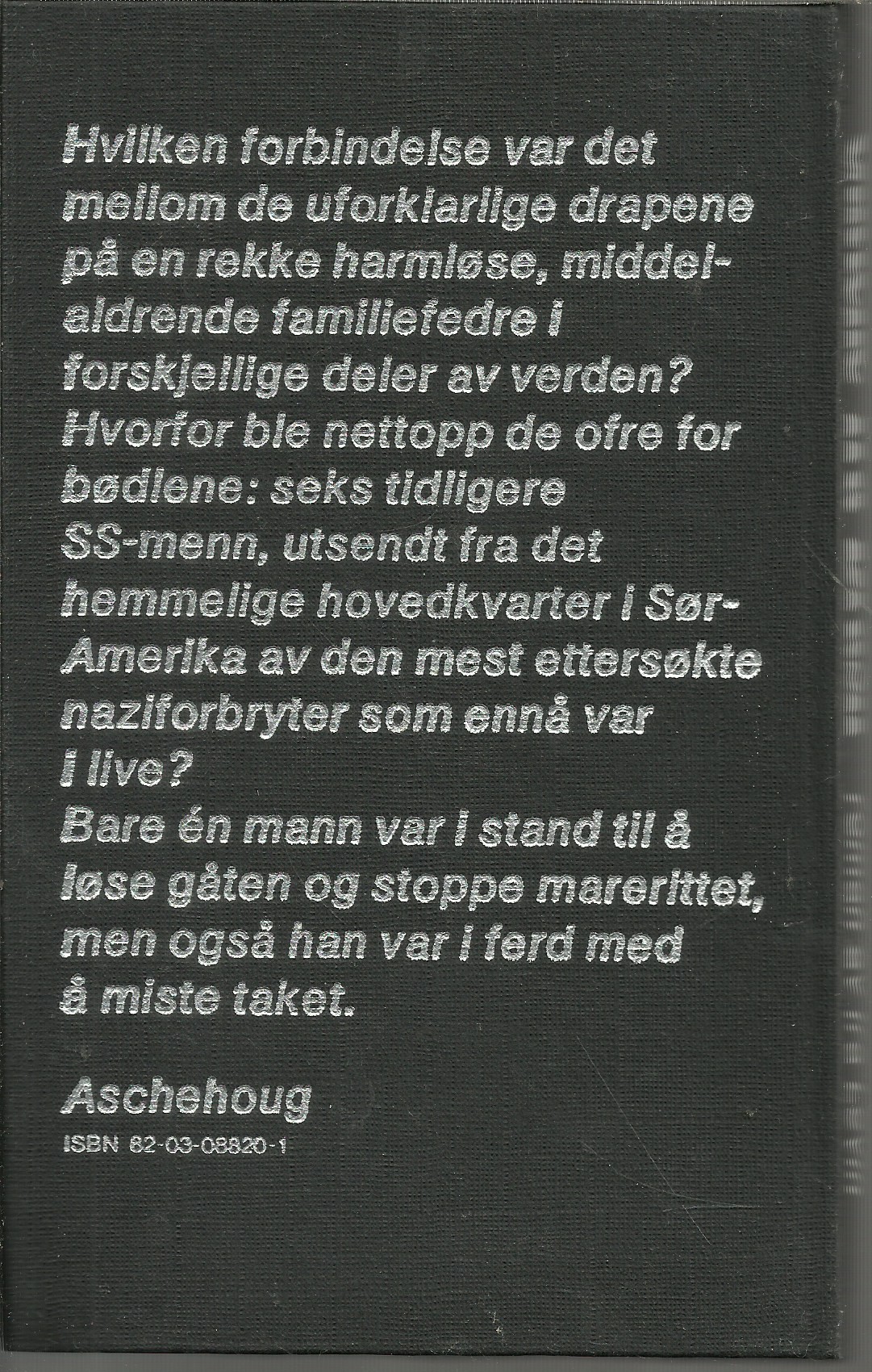 Hvilken forbindelse var det mellom de uforklarlige drapene på en rekke harmløse, middelaldrende familiefedre i forskjellige deler av verden? Hvorfor ble nettopp de ofre for bødlene: seks tidligere SS-menn, utsendt fra det hemmelige hovedkvarter i Sør-Amerika av den mest ettersøkte naziforbryter som ennå var i live? Bare én mann var i stand til å løse gåten og stoppe marerittet, men også han var i ferd med å miste taket.

Aschehoug
ISBN 82-03-08820-1